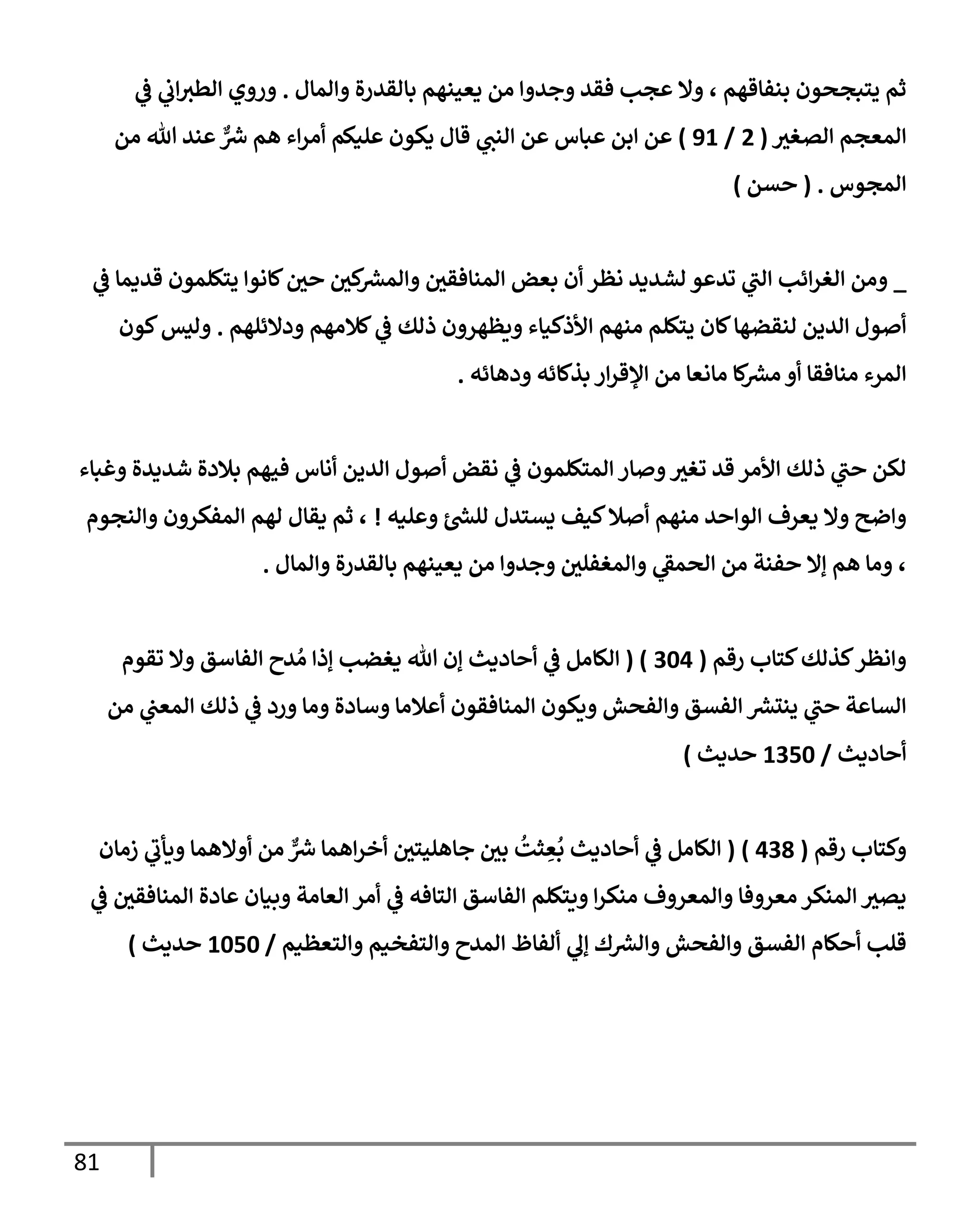 ثم يتبجحون بنفاقهم ، ولا عجب فقد وجدوا من يعينهم بالقدرة والمال . وروي الطبراني في المعجم الصغير ( 2 / 91 ) عن ابن عباس عن النبي قال يكون عليكم أمراء هم شرٌّ عند الله من المجوس . ( حسن )

_ ومن الغرائب التي تدعو لشديد نظر أن بعض المنافقين والمشركين حين كانوا يتكلمون قديما في أصول الدين لنقضها كان يتكلم منهم الأذكياء ويظهرون ذلك في كلامهم ودلائلهم . وليس كون المرء منافقا أو مشركا مانعا من الإقرار بذكائه ودهائه .

لكن حتي ذلك الأمر قد تغير وصار المتكلمون في نقض أصول الدين أناس فيهم بلادة شديدة وغباء واضح ولا يعرف الواحد منهم أصلا كيف يستدل للشئ وعليه ! ، ثم يقال لهم المفكرون والنجوم ، وما هم إلا حفنة من الحمقي والمغفلين وجدوا من يعينهم بالقدرة والمال .

وانظر كذلك كتاب رقم ( 304 ) ( الكامل في أحاديث إن الله يغضب إذا مُدح الفاسق ولا تقوم الساعة حتي ينتشر الفسق والفحش ويكون المنافقون أعلاما وسادة وما ورد في ذلك المعني من أحاديث / 1350 حديث )

وكتاب رقم ( 438 ) ( الكامل في أحاديث بُعِثتُ بين جاهليتين أخراهما شرٌّ من أولاهما ويأتي زمان يصير المنكر معروفا والمعروف منكرا ويتكلم الفاسق التافه في أمر العامة وبيان عادة المنافقين في قلب أحكام الفسق والفحش والشرك إلي ألفاظ المدح والتفخيم والتعظيم / 1050 حديث )

81